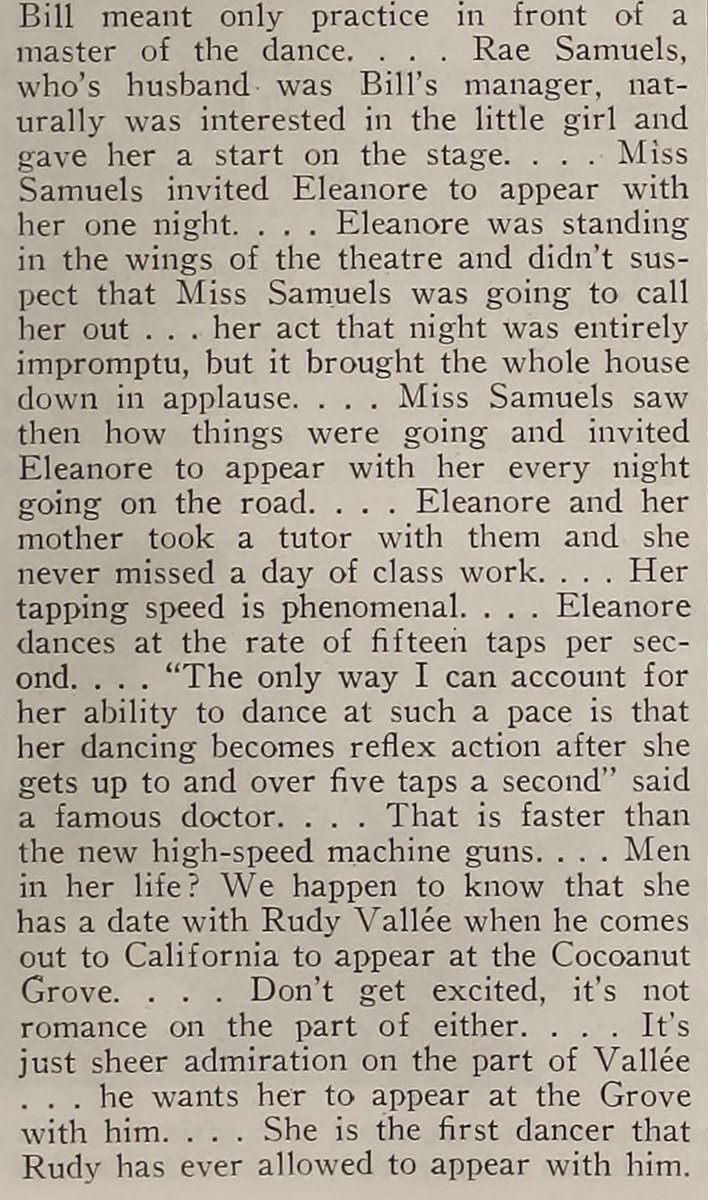 Bill meant only practice in front of a master of the dance. . . . Rae Samuels, who's husband was Bill's manager, naturally was interested in the little girl and gave her a start on the stage. . . . Miss Samuels invited Eleanore to appear with her one night. . . . Eleanore was standing in the wings of the theatre and didn't suspect that Miss Samuels was going to call her out . . . her act that night was entirely impromptu, but it brought the whole house down in applause. . . . Miss Samuels saw then how things were going and invited Eleanore to appear with her every night going on the road. . . . Eleanore and her mother took a tutor with them and she never missed a day of class work. . . . Her tapping speed is phenomenal. . . . Eleanore dances at the rate of fifteen taps per second. . . . "The only way I can account for her ability to dance at such a pace is that her dancing becomes reflex action after she gets up to and over five taps a second" said a famous doctor. . . . That is faster than the new high-speed machine guns. . . . Men in her life? We happen to know that she has a date with Rudy Vallée when he comes out to California to appear at the Cocoanut Grove. . . . Don't get excited, it's not romance on the part of either. . . . It's just sheer admiration on the part of Vallée . . . he wants her to appear at the Grove with him. . . . She is the first dancer that Rudy has ever allowed to appear with him.